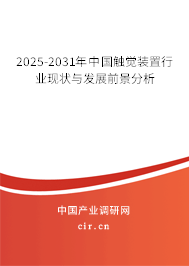 2025-2031年中国触觉装置行业现状与发展前景分析

中国产业调研网

cir.cn